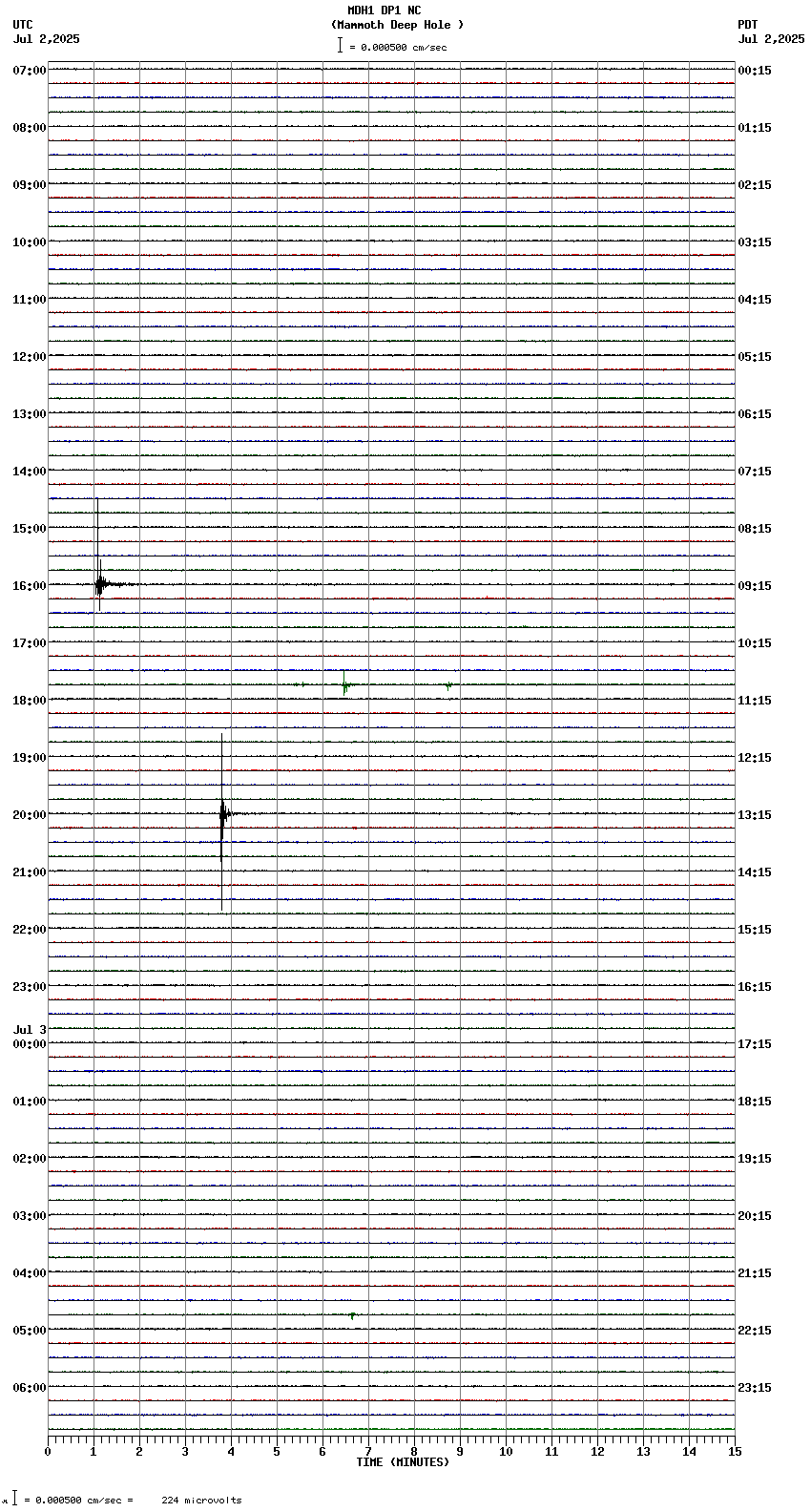 MDH1 DP1 NC
(Mammoth Deep Hole )
= 0.000500 cm/sec

UTC
Jul 2,2025

PDT
Jul 2,2025

07:00
08:00
09:00
10:00
11:00
12:00
13:00
14:00
15:00
16:00
17:00
18:00
19:00
20:00
21:00
22:00
23:00
Jul 3
00:00
01:00
02:00
03:00
04:00
05:00
06:00

00:15
01:15
02:15
03:15
04:15
05:15
06:15
07:15
08:15
09:15
10:15
11:15
12:15
13:15
14:15
15:15
16:15
17:15
18:15
19:15
20:15
21:15
22:15
23:15

0 1 2 3 4 5 6 7 8 9 10 11 12 13 14 15
TIME (MINUTES)

= 0.000500 cm/sec = 224 microvolts